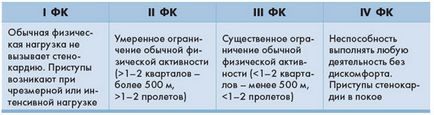 | I ФК | II ФК | III ФК | IV ФК |
|---|---|---|---|
| Обычная физическая нагрузка не вызывает стенокардию. Приступы возникают при чрезмерной или интенсивной нагрузке | Умеренное ограничение обычной физической активности (>1–2 кварталов – более 500 м, >1–2 пролетов) | Существенное ограничение обычной физической активности (<1–2 кварталов – менее 500 м, <1–2 пролетов) | Неспособность выполнять любую деятельность без дискомфорта. Приступы стенокардии в покое |